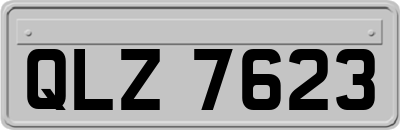 QLZ 7623